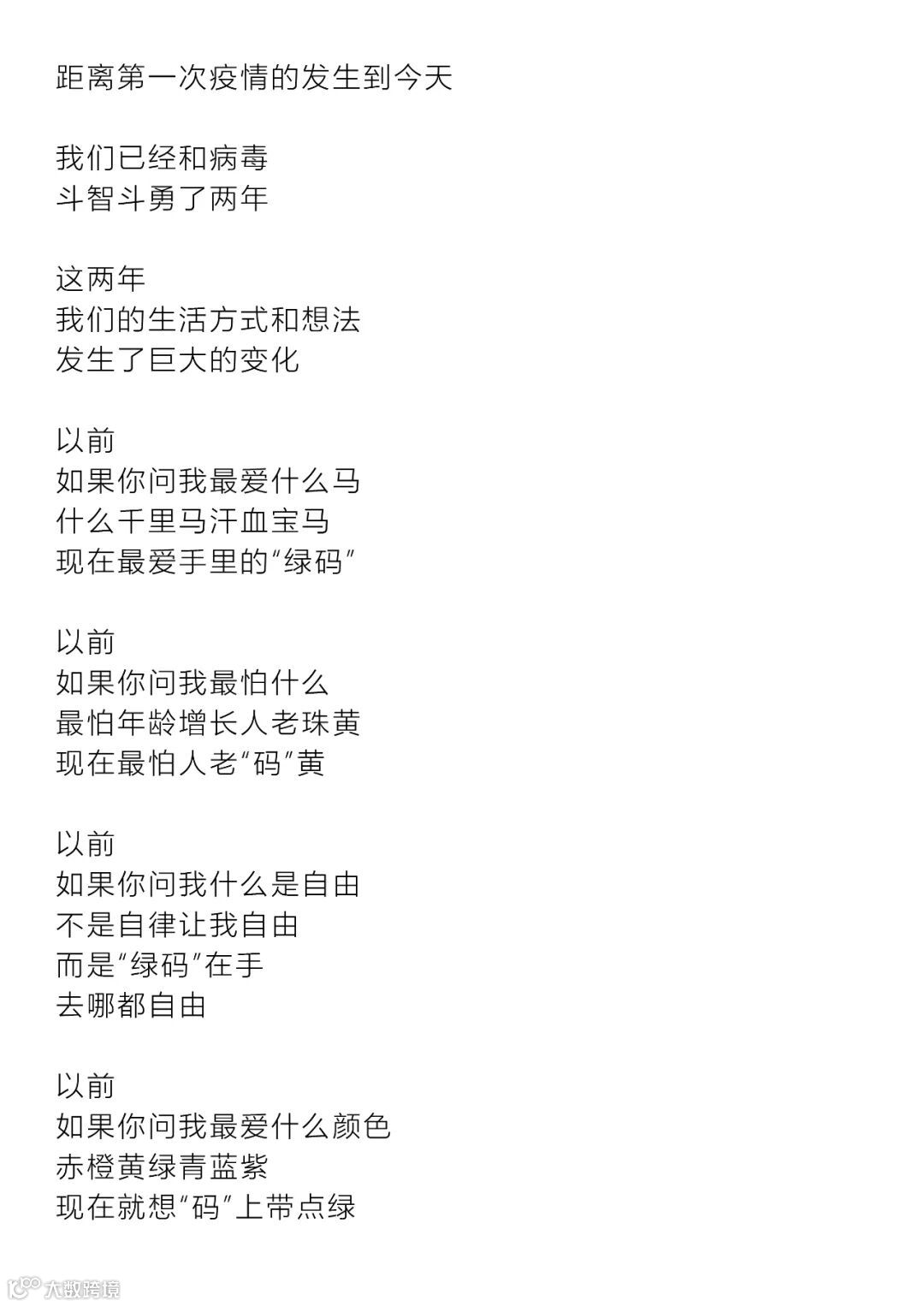 距离第一次疫情的发生到今天

我们已经和病毒
斗智斗勇了两年

这两年
我们的生活方式和想法
发生了巨大的变化

以前
如果你问我最爱什么马
什么千里马汗血宝马
现在最爱手里的“绿码”

以前
如果你问我最怕什么
最怕年龄增长人老珠黄
现在最怕人老“码”黄

以前
如果你问我什么是自由
不是自律让我自由
而是“绿码”在手
去哪都自由

以前
如果你问我最爱什么颜色
赤橙黄绿青蓝紫
现在就想“码”上带点绿

大数跨境